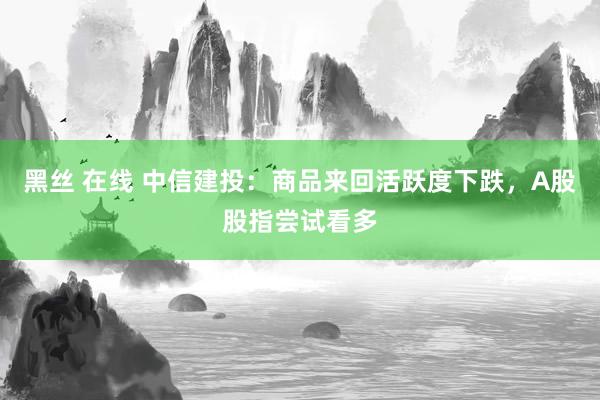 黑丝 在线 中信建投：商品来回活跃度下跌，A股股指尝试看多